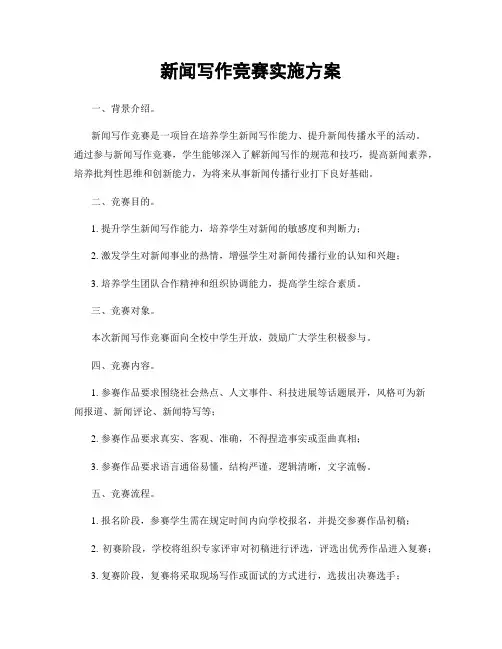 新闻写作竞赛实施方案

一、背景介绍。

新闻写作竞赛是一项旨在培养学生新闻写作能力、提升新闻传播水平的活动。通过参与新闻写作竞赛，学生能够深入了解新闻写作的规范和技巧，提高新闻素养，培养批判性思维和创新能力，为将来从事新闻传播行业打下良好基础。

二、竞赛目的。

1. 提升学生新闻写作能力，培养学生对新闻的敏感度和判断力；

2. 激发学生对新闻事业的热情，增强学生对新闻传播行业的认知和兴趣；

3. 培养学生团队合作精神和组织协调能力，提高学生综合素质。

三、竞赛对象。

本次新闻写作竞赛面向全校中学生开放，鼓励广大学生积极参与。

四、竞赛内容。

1. 参赛作品要求围绕社会热点、人文事件、科技进展等话题展开，风格可为新闻报道、新闻评论、新闻特写等；

2. 参赛作品要求真实、客观、准确，不得捏造事实或歪曲真相；

3. 参赛作品要求语言通俗易懂，结构严谨，逻辑清晰，文字流畅。

五、竞赛流程。

1. 报名阶段，参赛学生需在规定时间内向学校报名，并提交参赛作品初稿；

2. 初赛阶段，学校将组织专家评审对初稿进行评选，评选出优秀作品进入复赛；

3. 复赛阶段，复赛将采取现场写作或面试的方式进行，选拔出决赛选手；